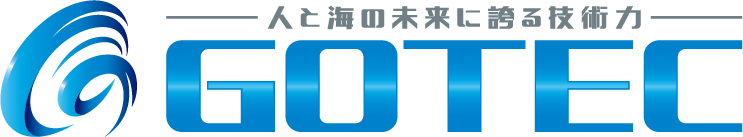 人と海の未来に誇る技術力
GOTEC